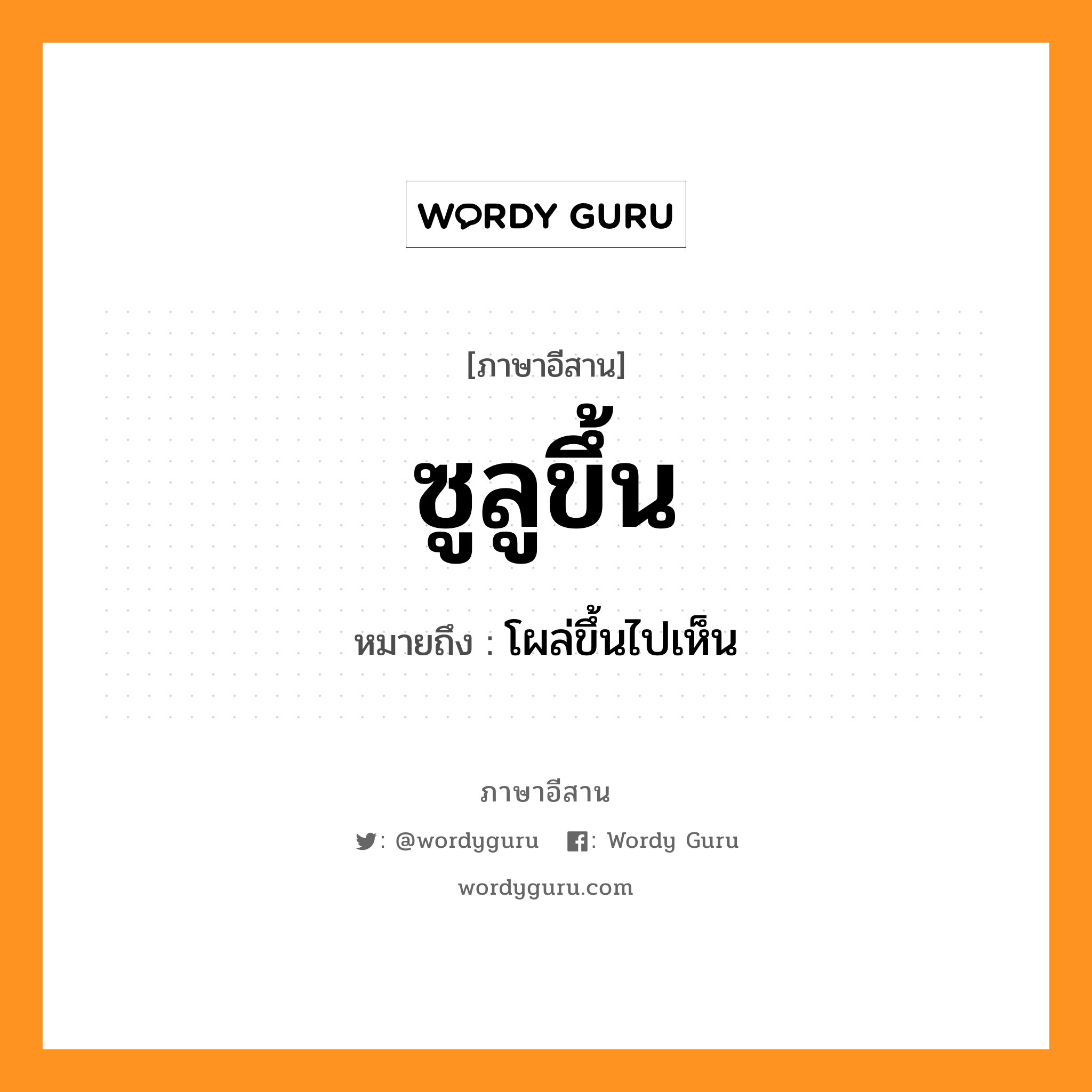 WORDY GURU

[ภาษาอีสาน]

ซูลูขึ้น

หมายถึง : โผล่ขึ้นไปเห็น

ภาษาอีสาน

: @wordyguru : Wordy Guru

wordyguru.com